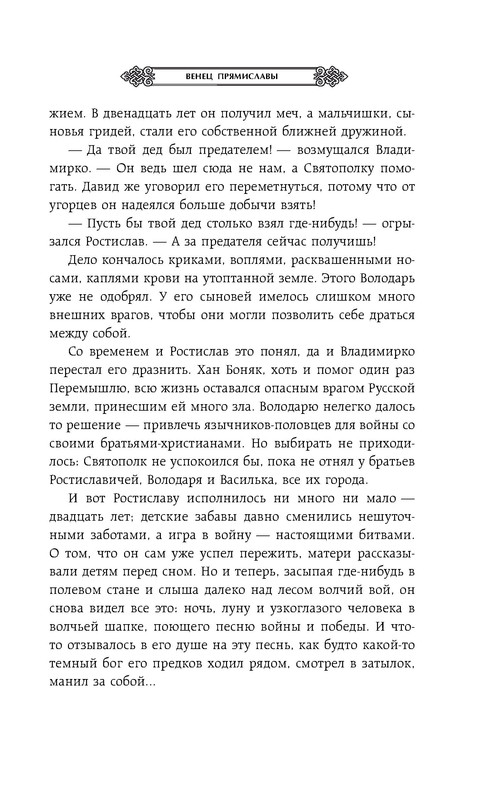 ВЕНЕЦ ПРЯМИСЛАВЫ

жием. В двенадцать лет он получил меч, а мальчишки, сыновья гридей, стали его собственной ближней дружиной.

— Да твой дед был предателем! — возмущался Владимирко. — Он ведь шел сюда не нам, а Святополку помогать. Давид же уговорил его переметнуться, потому что от угорцев он надеялся больше добычи взять!

— Пусть бы твой дед столько взял где-нибудь! — огрызался Ростислав. — А за предателя сейчас получишь!

Дело кончалось криками, воплями, расквашенными носами, каплями крови на утоптанной земле. Этого Володарь уже не одобрял. У его сыновей имелось слишком много внешних врагов, чтобы они могли позволить себе драться между собой.

Со временем и Ростислав это понял, да и Владимирко перестал его дразнить. Хан Боняк, хоть и помог один раз Перемышлю, всю жизнь оставался опасным врагом Русской земли, принесшим ей много зла. Володарю нелегко далось то решение — привлечь язычников-половцев для войны со своими братьями-христианами. Но выбирать не приходилось: Святополк не успокоился бы, пока не отнял у братьев Ростиславичей, Володаря и Василька, все их города.

И вот Ростиславу исполнилось ни много ни мало — двадцать лет; детские забавы давно сменились нешуточными заботами, а игра в войну — настоящими битвами. О том, что он сам уже успел пережить, матери рассказывали детям перед сном. Но и теперь, засыпая где-нибудь в полевом стане и слыша далеко над лесом волчий вой, он снова видел все это: ночь, луну и узкоглазого человека в волчьей шапке, поющего песню войны и победы. И что-то отзывалось в его душе на эту песнь, как будто какой-то темный бог его предков ходил рядом, смотрел в затылок, манил за собой...